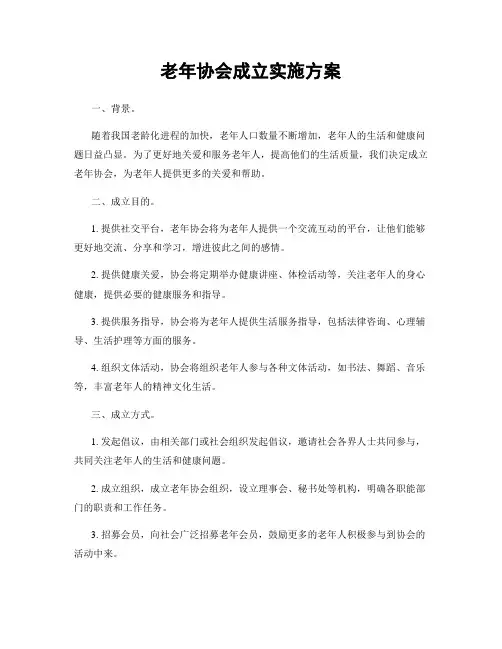 老年协会成立实施方案

一、背景。

随着我国老龄化进程的加快，老年人口数量不断增加，老年人的生活和健康问题日益凸显。为了更好地关爱和服务老年人，提高他们的生活质量，我们决定成立老年协会，为老年人提供更多的关爱和帮助。

二、成立目的。

1. 提供社交平台，老年协会将为老年人提供一个交流互动的平台，让他们能够更好地交流、分享和学习，增进彼此之间的感情。

2. 提供健康关爱，协会将定期举办健康讲座、体检活动等，关注老年人的身心健康，提供必要的健康服务和指导。

3. 提供服务指导，协会将为老年人提供生活服务指导，包括法律咨询、心理辅导、生活护理等方面的服务。

4. 组织文体活动，协会将组织老年人参与各种文体活动，如书法、舞蹈、音乐等，丰富老年人的精神文化生活。

三、成立方式。

1. 发起倡议，由相关部门或社会组织发起倡议，邀请社会各界人士共同参与，共同关注老年人的生活和健康问题。

2. 成立组织，成立老年协会组织，设立理事会、秘书处等机构，明确各职能部门的职责和工作任务。

3. 招募会员，向社会广泛招募老年会员，鼓励更多的老年人积极参与到协会的活动中来。